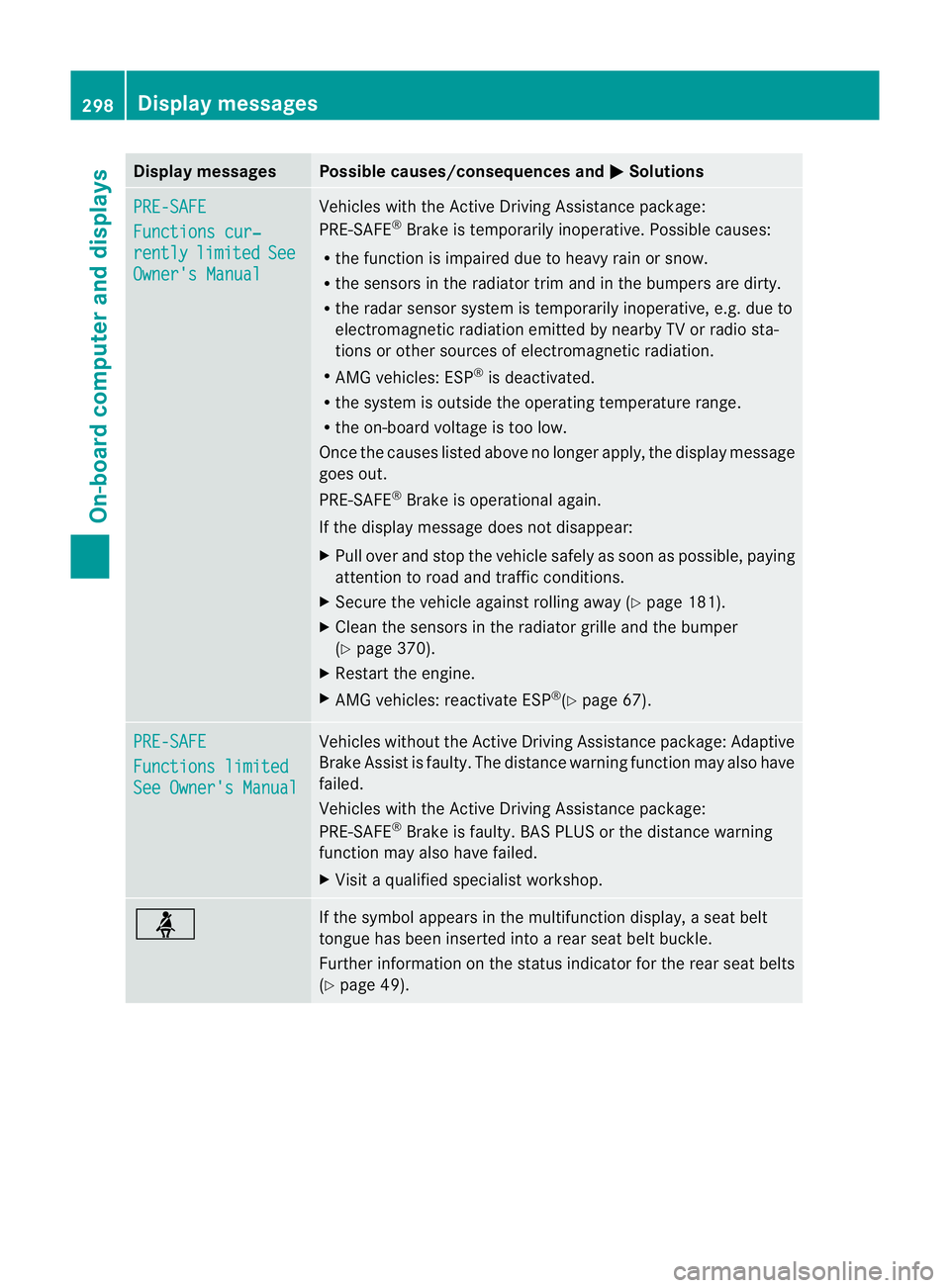 298 Display messages

On-board computer and displays

| Display messages | Possible causes/consequences and ▶ Solutions |
|---|---|
| PRE-SAFE Functions currently limited See Owner's Manual | Vehicles with the Active Driving Assistance package: PRE-SAFE® Brake is temporarily inoperative. Possible causes: • the function is impaired due to heavy rain or snow. • the sensors in the radiator trim and in the bumpers are dirty. • the radar sensor system is temporarily inoperative, e.g. due to electromagnetic radiation emitted by nearby TV or radio stations or other sources of electromagnetic radiation. • AMG vehicles: ESP® is deactivated. • the system is outside the operating temperature range. • the on-board voltage is too low. Once the causes listed above no longer apply, the display message goes out. PRE-SAFE® Brake is operational again. If the display message does not disappear: ▶ Pull over and stop the vehicle safely as soon as possible, paying attention to road and traffic conditions. ▶ Secure the vehicle against rolling away (▷ page 181). ▶ Clean the sensors in the radiator grille and the bumper (▷ page 370). ▶ Restart the engine. ▶ AMG vehicles: reactivate ESP®(▷ page 67). |
| PRE-SAFE Functions limited See Owner's Manual | Vehicles without the Active Driving Assistance package: Adaptive Brake Assist is faulty. The distance warning function may also have failed. Vehicles with the Active Driving Assistance package: PRE-SAFE® Brake is faulty. BAS PLUS or the distance warning function may also have failed. ▶ Visit a qualified specialist workshop. |
|  | If the symbol appears in the multifunction display, a seat belt tongue has been inserted into a rear seat belt buckle. Further information on the status indicator for the rear seat belts (▷ page 49). |

carmanualsonline.info